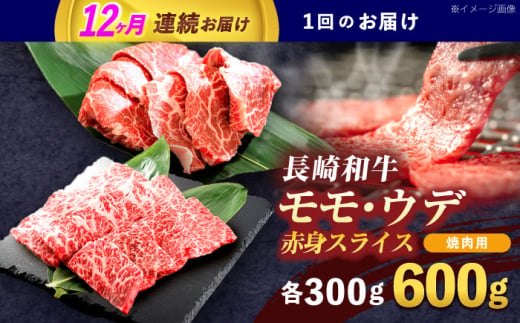 12ヶ月 連続お届け

1回のお届け

※イメージ画像

長崎和牛
モモ・ウデ
赤身スライス
焼肉用
各300g 600g